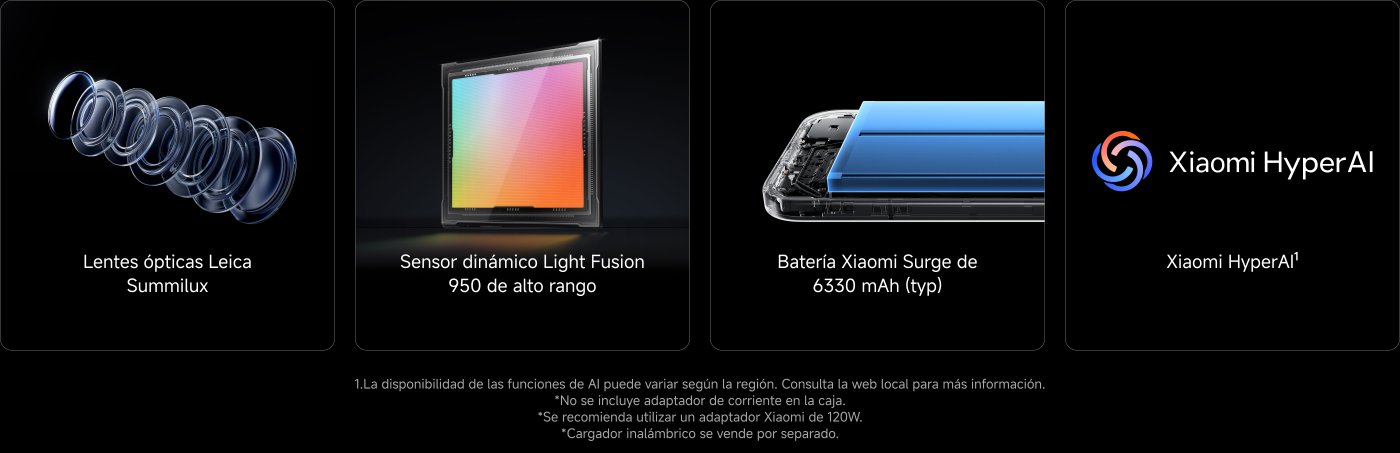 Lentes ópticas Leica Summilux

Sensor dinámico Light Fusion 950 de alto rango

Batería Xiaomi Surge de 6330 mAh (typ)

Xiaomi HyperAI

Xiaomi HyperAI$^1$

1.La disponibilidad de las funciones de AI puede variar según la región. Consulta la web local para más información.
*No se incluye adaptador de corriente en la caja.
*Se recomienda utilizar un adaptador Xiaomi de 120W.
*Cargador inalámbrico se vende por separado.